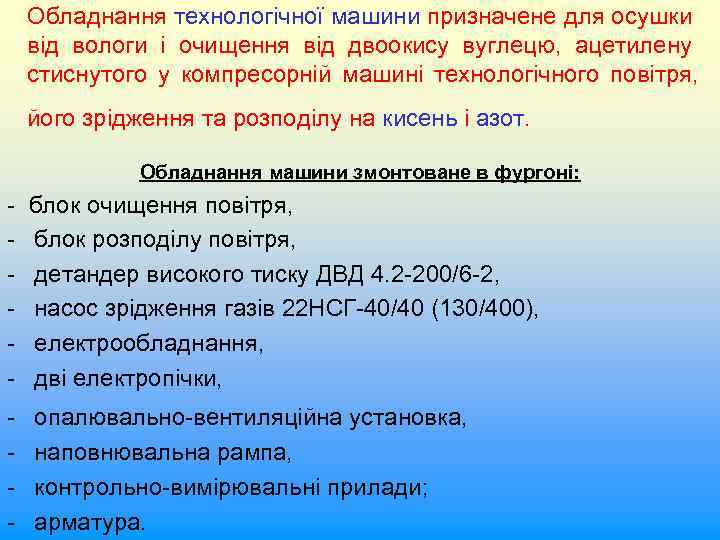 Обладнання технологічної машини призначене для осушки від вологи і очищення від двоокису вуглецю, ацетилену стиснутого у компресорній машині технологічного повітря,

його зрідження та розподілу на кисень і азот.

Обладнання машини змонтоване в фургоні:

- блок очищення повітря,
- блок розподілу повітря,
- детандер високого тиску ДВД 4.2-200/6-2,
- насос зрідження газів 22НСГ-40/40 (130/400),
- електрообладнання,
- дві електропічки,
- опалювально-вентиляційна установка,
- наповнювальна рампа,
- контрольно-вимірювальні прилади;
- арматура.